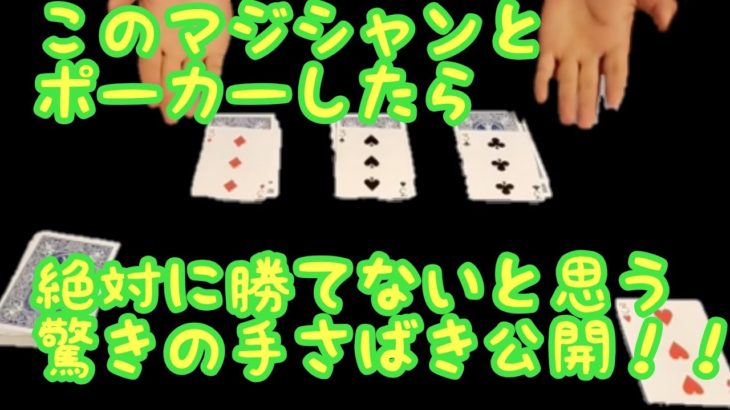 このマジシャンと
ポーカーしたら

絶対に勝てないと思う
驚きの手さばき公開！！